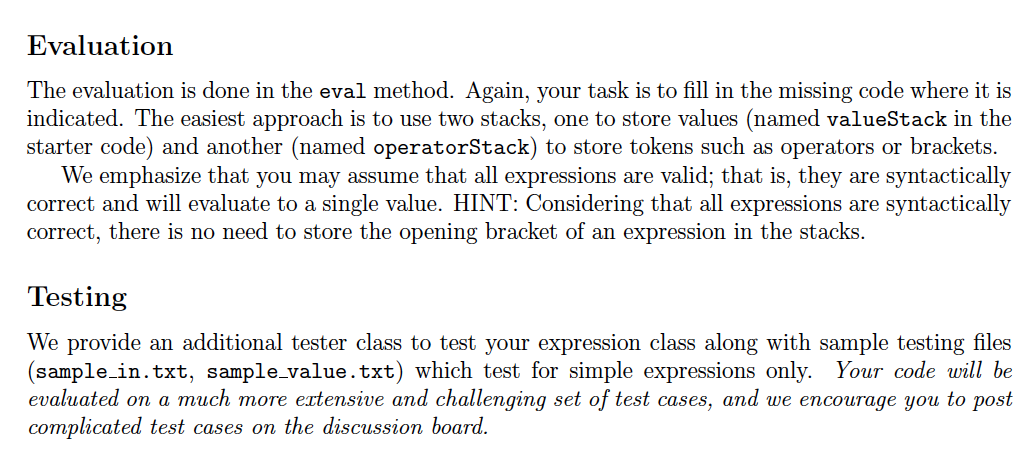 Evaluation

The evaluation is done in the eval method. Again, your task is to fill in the missing code where it is indicated. The easiest approach is to use two stacks, one to store values (named valueStack in the starter code) and another (named operatorStack) to store tokens such as operators or brackets.

We emphasize that you may assume that all expressions are valid; that is, they are syntactically correct and will evaluate to a single value. HINT: Considering that all expressions are syntactically correct, there is no need to store the opening bracket of an expression in the stacks.

Testing

We provide an additional tester class to test your expression class along with sample testing files (sample_in.txt, sample_value.txt) which test for simple expressions only. Your code will be evaluated on a much more extensive and challenging set of test cases, and we encourage you to post complicated test cases on the discussion board.